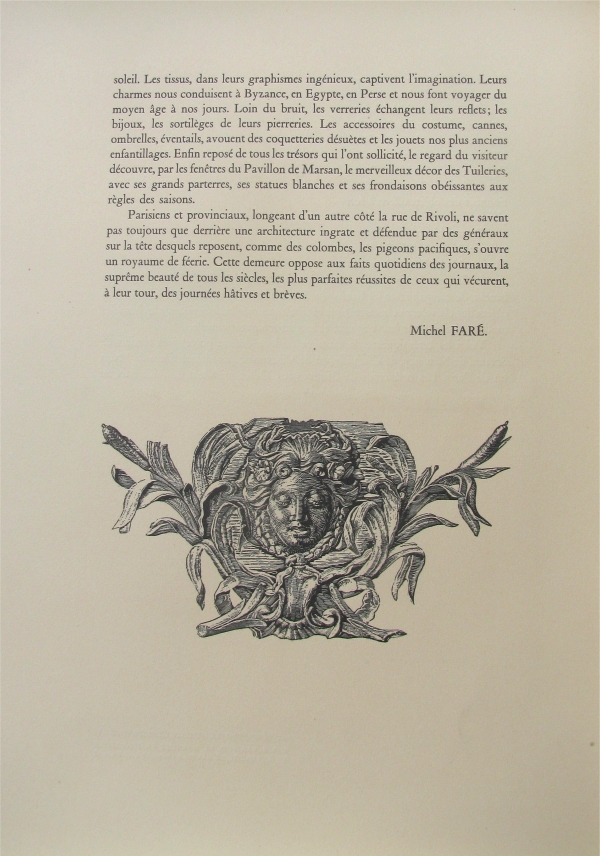 soleil. Les tissus, dans leurs graphismes ingénieux, captivent l'imagination. Leurs charmes nous conduisent à Byzance, en Egypte, en Perse et nous font voyager du moyen âge à nos jours. Loin du bruit, les verreries échangent leurs reflets; les bijoux, les sortilèges de leurs pierreries. Les accessoires du costume, cannes, ombrelles, éventails, avouent des coquetteries désuètes et les jouets nos plus anciens enfantillages. Enfin reposé de tous les trésors qui l'ont sollicité, le regard du visiteur découvre, par les fenêtres du Pavillon de Marsan, le merveilleux décor des Tuileries, avec ses grands parterres, ses statues blanches et ses frondaisons obéissantes aux règles des saisons.

Parisiens et provinciaux, longeant d'un autre côté la rue de Rivoli, ne savent pas toujours que derrière une architecture ingrate et défendue par des généraux sur la tête desquels reposent, comme des colombes, les pigeons pacifiques, s'ouvre un royaume de féerie. Cette demeure oppose aux faits quotidiens des journaux, la suprême beauté de tous les siècles, les plus parfaites réussites de ceux qui vécurent, à leur tour, des journées hâtives et brèves.

Michel FARÉ.